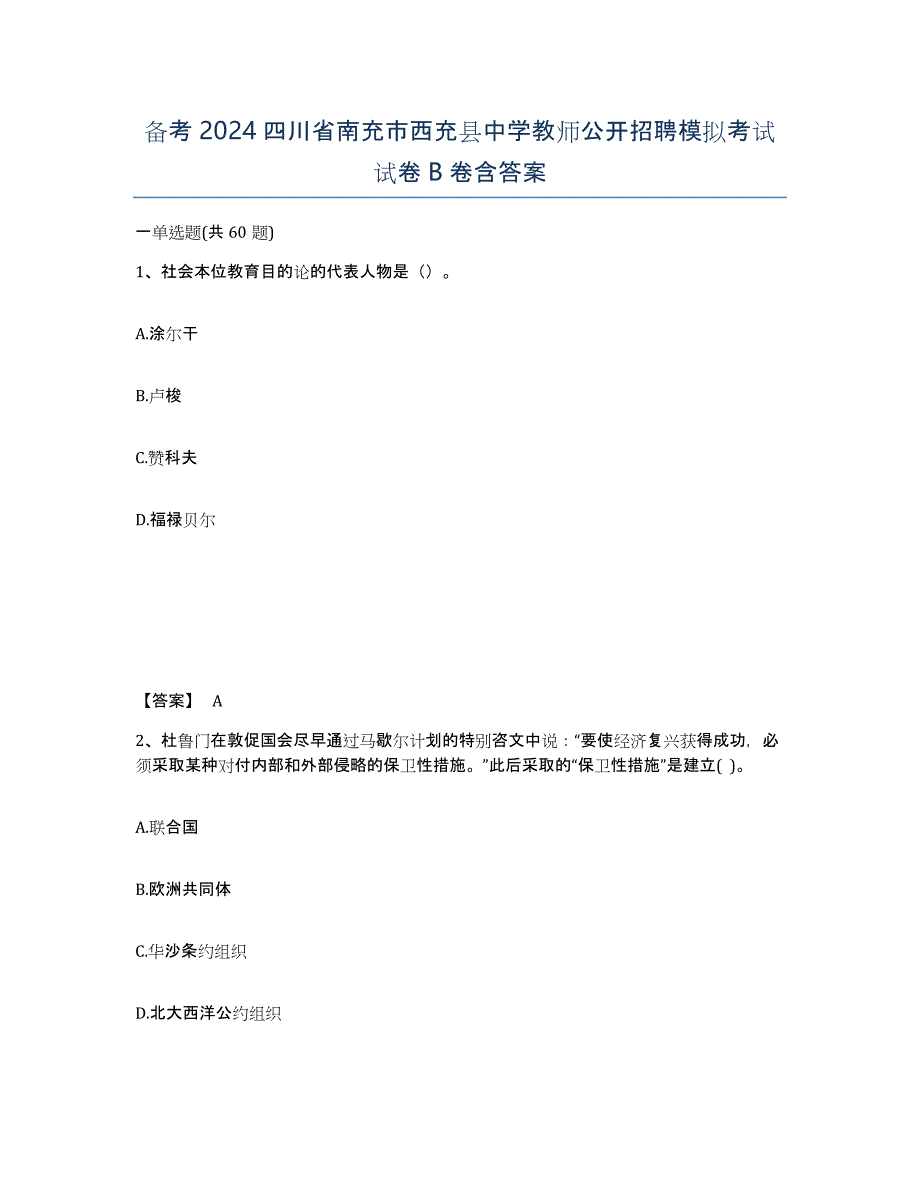 备考 2024 四川省南充市西充县中学教师公开招聘模拟考试试卷 B 卷含答案

一单选题(共 60 题)

1、社会本位教育目的论的代表人物是（）。

A.涂尔干

B.卢梭

C.赞科夫

D.福禄贝尔

【答案】 A

2、杜鲁门在敦促国会尽早通过马歇尔计划的特别咨文中说：“要使经济复兴获得成功，必须采取某种对付内部和外部侵略的保卫性措施。”此后采取的“保卫性措施”是建立( )。

A.联合国

B.欧洲共同体

C.华沙条约组织

D.北大西洋公约组织